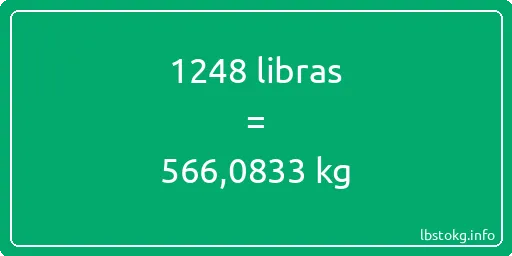 1248 libras
=
566,0833 kg

lbstokg.info